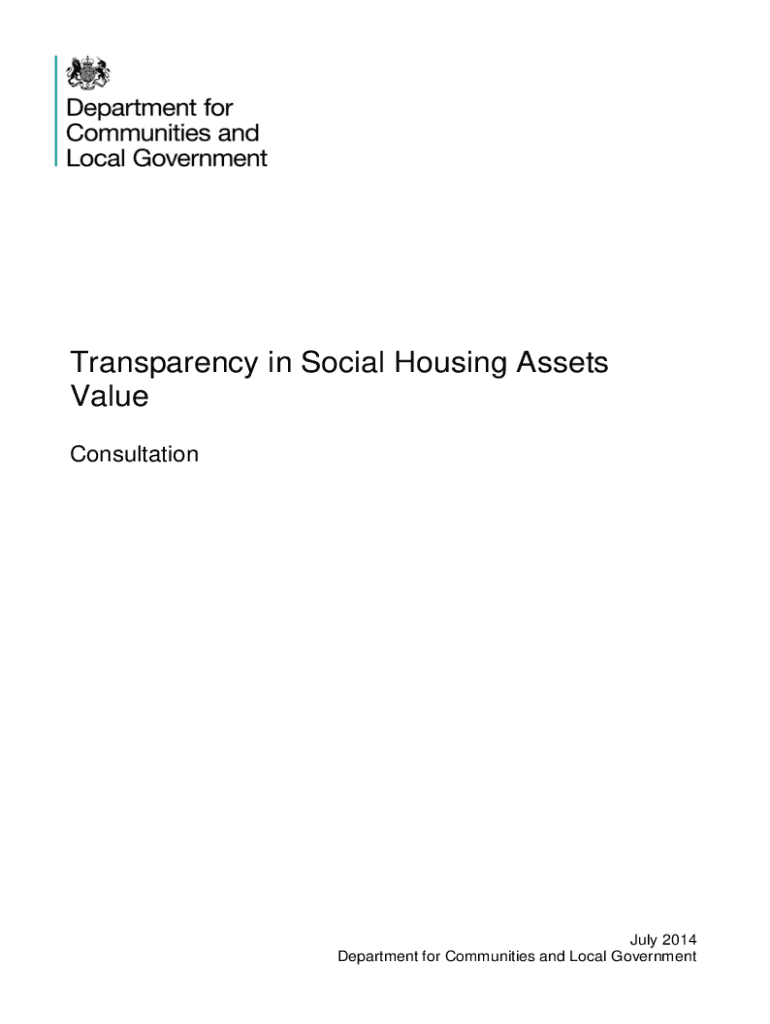 Department for
Communities and
Local Government

Transparency in Social Housing Assets Value

Consultation

July 2014
Department for Communities and Local Government